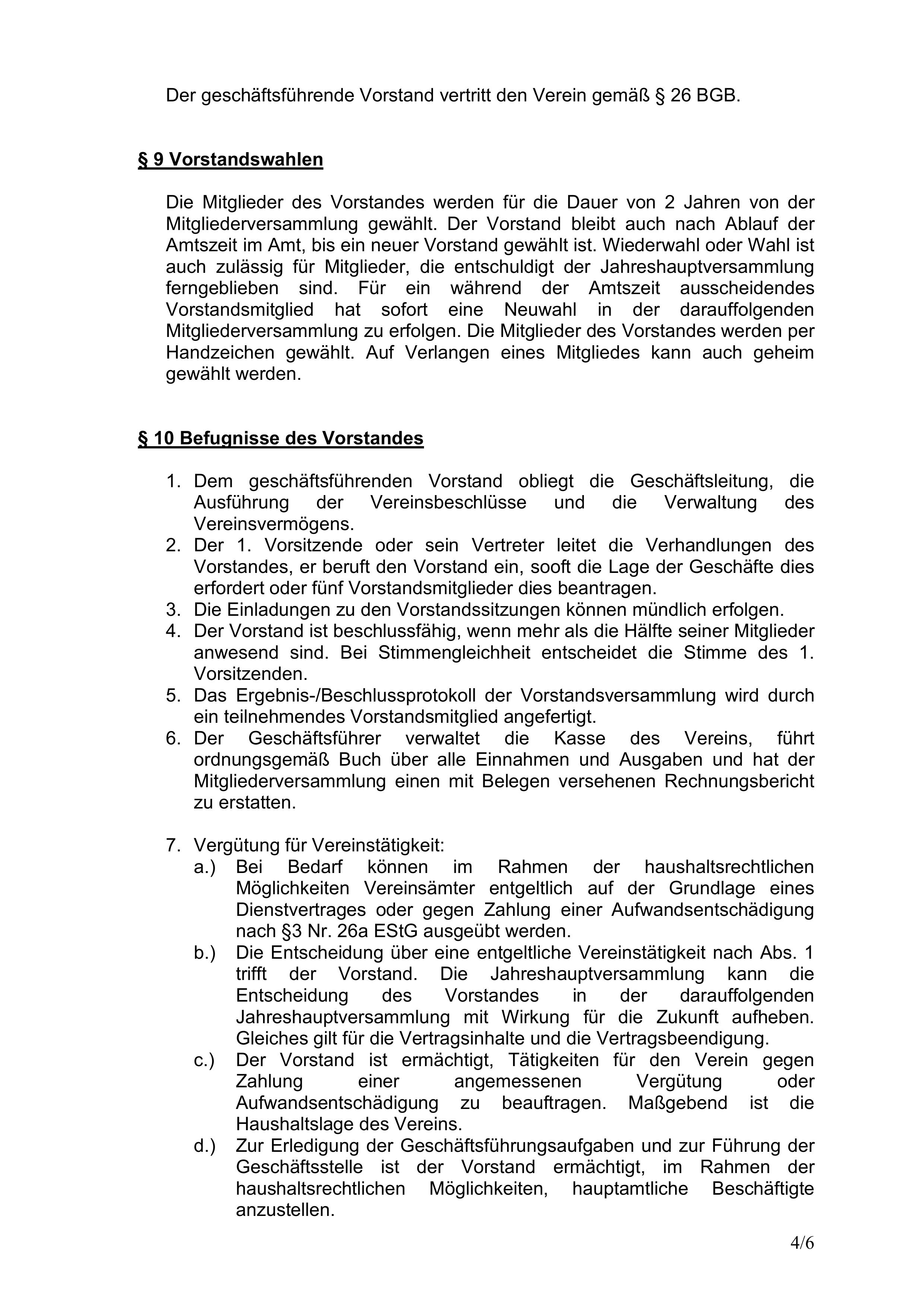 Der geschäftsführende Vorstand vertritt den Verein gemäß § 26 BGB.

§ 9 Vorstandswahlen

Die Mitglieder des Vorstandes werden für die Dauer von 2 Jahren von der Mitgliederversammlung gewählt. Der Vorstand bleibt auch nach Ablauf der Amtszeit im Amt, bis ein neuer Vorstand gewählt ist. Wiederwahl oder Wahl ist auch zulässig für Mitglieder, die entschuldigt der Jahreshauptversammlung ferngeblieben sind. Für ein während der Amtszeit ausscheidendes Vorstandsmitglied hat sofort eine Neuwahl in der darauffolgenden Mitgliederversammlung zu erfolgen. Die Mitglieder des Vorstandes werden per Handzeichen gewählt. Auf Verlangen eines Mitgliedes kann auch geheim gewählt werden.

§ 10 Befugnisse des Vorstandes

1. Dem geschäftsführenden Vorstand obliegt die Geschäftsleitung, die Ausführung der Vereinsbeschlüsse und die Verwaltung des Vereinsvermögens.
2. Der 1. Vorsitzende oder sein Vertreter leitet die Verhandlungen des Vorstandes, er beruft den Vorstand ein, sooft die Lage der Geschäfte dies erfordert oder fünf Vorstandsmitglieder dies beantragen.
3. Die Einladungen zu den Vorstandssitzungen können mündlich erfolgen.
4. Der Vorstand ist beschlussfähig, wenn mehr als die Hälfte seiner Mitglieder anwesend sind. Bei Stimmengleichheit entscheidet die Stimme des 1. Vorsitzenden.
5. Das Ergebnis-/Beschlussprotokoll der Vorstandsversammlung wird durch ein teilnehmendes Vorstandsmitglied angefertigt.
6. Der Geschäftsführer verwaltet die Kasse des Vereins, führt ordnungsgemäß Buch über alle Einnahmen und Ausgaben und hat der Mitgliederversammlung einen mit Belegen versehenen Rechnungsbericht zu erstatten.

7. Vergütung für Vereinstätigkeit:
a.) Bei Bedarf können im Rahmen der haushaltsrechtlichen Möglichkeiten Vereinsämter entgeltlich auf der Grundlage eines Dienstvertrages oder gegen Zahlung einer Aufwandsentschädigung nach §3 Nr. 26a EStG ausgeübt werden.
b.) Die Entscheidung über eine entgeltliche Vereinstätigkeit nach Abs. 1 trifft der Vorstand. Die Jahreshauptversammlung kann die Entscheidung des Vorstandes in der darauffolgenden Jahreshauptversammlung mit Wirkung für die Zukunft aufheben. Gleiches gilt für die Vertragsinhalte und die Vertragsbeendigung.
c.) Der Vorstand ist ermächtigt, Tätigkeiten für den Verein gegen Zahlung einer angemessenen Vergütung oder Aufwandsentschädigung zu beauftragen. Maßgebend ist die Haushaltslage des Vereins.
d.) Zur Erledigung der Geschäftsführungsaufgaben und zur Führung der Geschäftsstelle ist der Vorstand ermächtigt, im Rahmen der haushaltsrechtlichen Möglichkeiten, hauptamtliche Beschäftigte anzustellen.

4/6